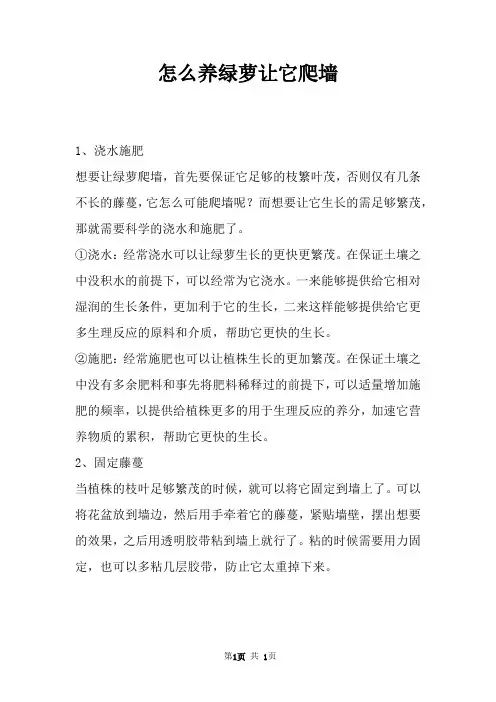 怎么养绿萝让它爬墙

1、浇水施肥

想要让绿萝爬墙，首先要保证它足够的枝繁叶茂，否则仅有几条不长的藤蔓，它怎么可能爬墙呢？而想要让它生长的需足够繁茂，那就需要科学的浇水和施肥了。

①浇水：经常浇水可以让绿萝生长的更快更繁茂。在保证土壤之中没积水的前提下，可以经常为它浇水。一来能够提供给它相对湿润的生长条件，更加利于它的生长，二来这样能够提供给它更多生理反应的原料和介质，帮助它更快的生长。

②施肥：经常施肥也可以让植株生长的更加繁茂。在保证土壤之中没有多余肥料和事先将肥料稀释过的前提下，可以适量增加施肥的频率，以提供给植株更多的用于生理反应的养分，加速它营养物质的累积，帮助它更快的生长。

2、固定藤蔓

当植株的枝叶足够繁茂的时候，就可以将它固定到墙上了。可以将花盆放到墙边，然后用手牵着它的藤蔓，紧贴墙壁，摆出想要的效果，之后用透明胶带粘到墙上就行了。粘的时候需要用力固定，也可以多粘几层胶带，防止它太重掉下来。

第1页 共 1页